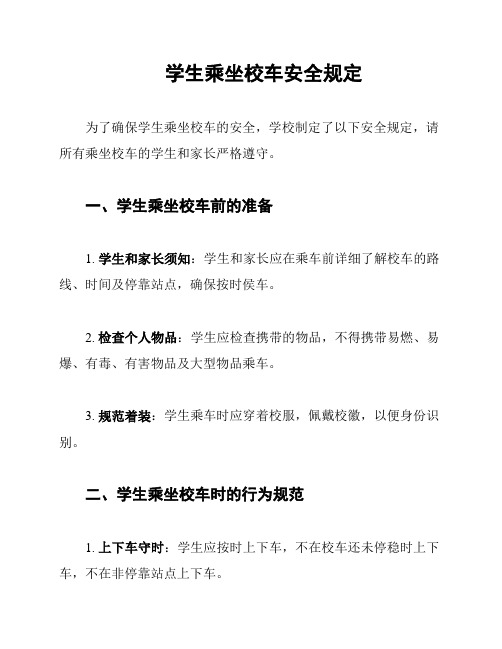 学生乘坐校车安全规定

为了确保学生乘坐校车的安全，学校制定了以下安全规定，请所有乘坐校车的学生和家长严格遵守。

一、学生乘坐校车前的准备

1. 学生和家长须知：学生和家长应在乘车前详细了解校车的路线、时间及停靠站点，确保按时候车。

2. 检查个人物品：学生应检查携带的物品，不得携带易燃、易爆、有毒、有害物品及大型物品乘车。

3. 规范着装：学生乘车时应穿着校服，佩戴校徽，以便身份识别。

二、学生乘坐校车时的行为规范

1. 上下车守时：学生应按时上下车，不在校车还未停稳时上下车，不在非停靠站点上下车。